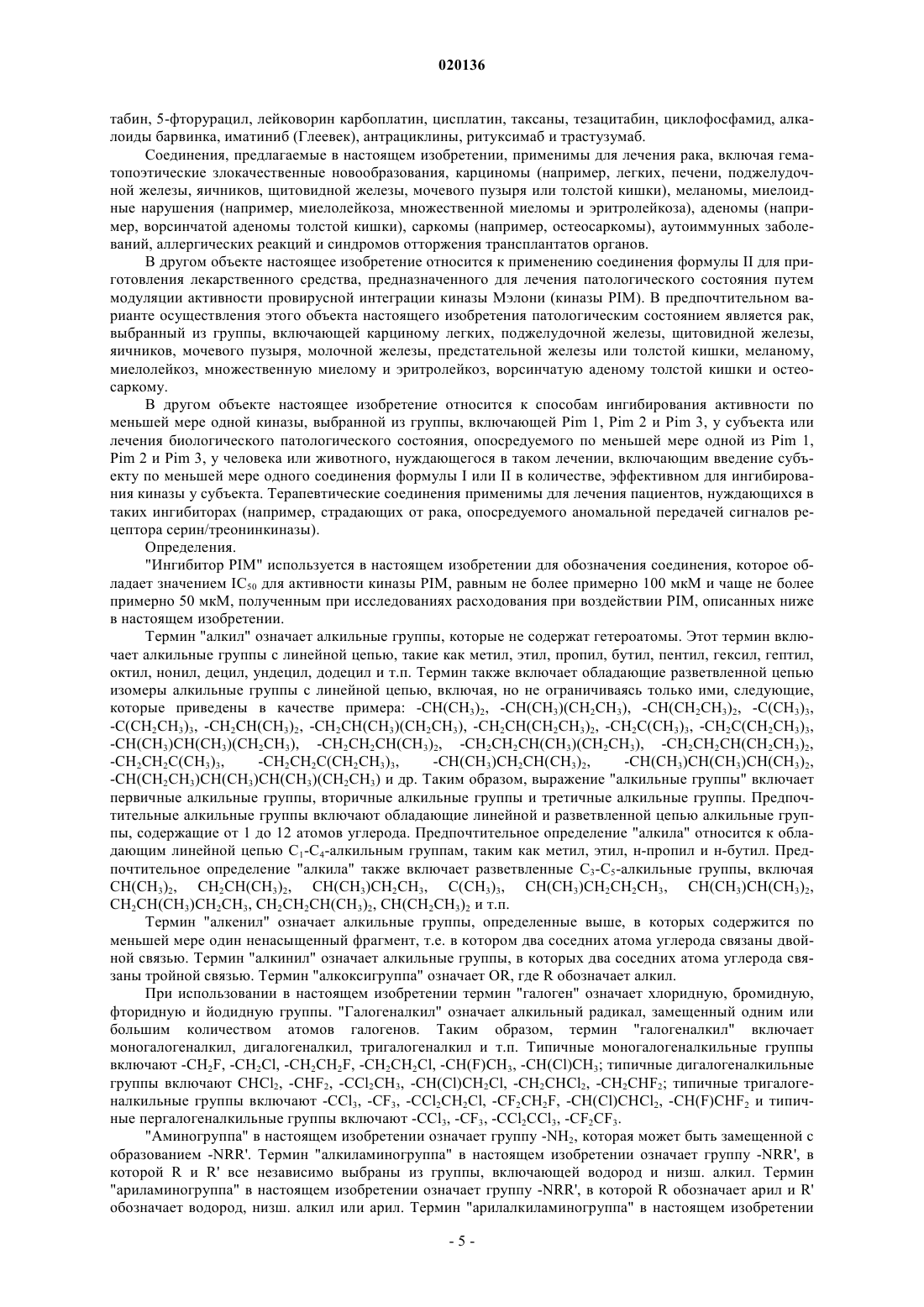 020136

табин, 5-фторурацил, лейковорин карбоплатин, цисплатин, таксаны, тезацитабин, циклофосфамид, алкалоиды барвинка, иматиниб (Глеевек), антрациклины, ритуксимаб и трастузумаб.

Соединения, предлагаемые в настоящем изобретении, применимы для лечения рака, включая гематопоэтические злокачественные новообразования, карциномы (например, легких, печени, поджелудочной железы, яичников, щитовидной железы, мочевого пузыря или толстой кишки), меланомы, миелоидные нарушения (например, миелолейкоза, множественной миеломы и эритролейкоза), аденомы (например, ворсинчатой аденомы толстой кишки), саркомы (например, остеосаркомы), аутоиммунных заболеваний, аллергических реакций и синдромов отторжения трансплантатов органов.

В другом объекте настоящее изобретение относится к применению соединения формулы II для приготовления лекарственного средства, предназначенного для лечения патологического состояния путем модуляции активности провирусной интеграции киназы Мэлони (киназы PIM). В предпочтительном варианте осуществления этого объекта настоящего изобретения патологическим состоянием является рак, выбранный из группы, включающей карциному легких, поджелудочной железы, щитовидной железы, яичников, мочевого пузыря, молочной железы, предстательной железы или толстой кишки, меланому, миелолейкоз, множественную миелому и эритролейкоз, ворсинчатую аденому толстой кишки и остеосаркому.

В другом объекте настоящее изобретение относится к способам ингибирования активности по меньшей мере одной киназы, выбранной из группы, включающей Pim 1, Pim 2 и Pim 3, у субъекта или лечения биологического патологического состояния, опосредуемого по меньшей мере одной из Pim 1, Pim 2 и Pim 3, у человека или животного, нуждающегося в таком лечении, включающим введение субъекту по меньшей мере одного соединения формулы I или II в количестве, эффективном для ингибирования киназы у субъекта. Терапевтические соединения применимы для лечения пациентов, нуждающихся в таких ингибиторах (например, страдающих от рака, опосредуемого аномальной передачей сигналов рецептора серин/треонинкиназы).

Определения.

"Ингибитор PIM" используется в настоящем изобретении для обозначения соединения, которое обладает значением $IC_{50}$ для активности киназы PIM, равным не более примерно 100 мкМ и чаще не более примерно 50 мкМ, полученным при исследованиях расходования при воздействии PIM, описанных ниже в настоящем изобретении.

Термин "алкил" означает алкильные группы, которые не содержат гетероатомы. Этот термин включает алкильные группы с линейной цепью, такие как метил, этил, пропил, бутил, пентил, гексил, гептил, октил, нонил, децил, ундецил, додецил и т.п. Термин также включает обладающие разветвленной цепью изомеры алкильные группы с линейной цепью, включая, но не ограничиваясь только ими, следующие, которые приведены в качестве примера: $-CH(CH_3)_2$, $-CH(CH_3)(CH_2CH_3)$, $-CH(CH_2CH_3)_2$, $-C(CH_3)_3$, $-C(CH_2CH_3)_3$, $-CH_2CH(CH_3)_2$, $-CH_2CH(CH_3)(CH_2CH_3)$, $-CH_2CH(CH_2CH_3)_2$, $-CH_2C(CH_3)_3$, $-CH_2C(CH_2CH_3)_3$, $-CH(CH_3)CH(CH_3)(CH_2CH_3)$, $-CH_2CH_2CH(CH_3)_2$, $-CH_2CH_2CH(CH_3)(CH_2CH_3)$, $-CH_2CH_2CH(CH_2CH_3)_2$, $-CH_2CH_2C(CH_3)_3$, $-CH_2CH_2C(CH_2CH_3)_3$, $-CH(CH_3)CH_2CH(CH_3)_2$, $-CH(CH_3)CH(CH_3)CH(CH_3)_2$, $-CH(CH_2CH_3)CH(CH_3)CH(CH_3)(CH_2CH_3)$ и др. Таким образом, выражение "алкильные группы" включает первичные алкильные группы, вторичные алкильные группы и третичные алкильные группы. Предпочтительные алкильные группы включают обладающие линейной и разветвленной цепью алкильные группы, содержащие от 1 до 12 атомов углерода. Предпочтительное определение "алкила" относится к обладающим линейной цепью $C_1$-$C_4$-алкильным группам, таким как метил, этил, н-пропил и н-бутил. Предпочтительное определение "алкила" также включает разветвленные $C_3$-$C_5$-алкильные группы, включая $CH(CH_3)_2$, $CH_2CH(CH_3)_2$, $CH(CH_3)CH_2CH_3$, $C(CH_3)_3$, $CH(CH_3)CH_2CH_2CH_3$, $CH(CH_3)CH(CH_3)_2$, $CH_2CH(CH_3)CH_2CH_3$, $CH_2CH_2CH(CH_3)_2$, $CH(CH_2CH_3)_2$ и т.п.

Термин "алкенил" означает алкильные группы, определенные выше, в которых содержится по меньшей мере один ненасыщенный фрагмент, т.е. в котором два соседних атома углерода связаны двойной связью. Термин "алкинил" означает алкильные группы, в которых два соседних атома углерода связаны тройной связью. Термин "алкоксигруппа" означает OR, где R обозначает алкил.

При использовании в настоящем изобретении термин "галоген" означает хлоридную, бромидную, фторидную и йодидную группы. "Галогеналкил" означает алкильный радикал, замещенный одним или большим количеством атомов галогенов. Таким образом, термин "галогеналкил" включает моногалогеналкил, дигалогеналкил, тригалогеналкил и т.п. Типичные моногалогеналкильные группы включают $-CH_2F$, $-CH_2Cl$, $-CH_2CH_2F$, $-CH_2CH_2Cl$, $-CH(F)CH_3$, $-CH(Cl)CH_3$; типичные дигалогеналкильные группы включают $CHCl_2$, $-CHF_2$, $-CCl_2CH_3$, $-CH(Cl)CH_2Cl$, $-CH_2CHCl_2$, $-CH_2CHF_2$; типичные тригалогеналкильные группы включают $-CCl_3$, $-CF_3$, $-CCl_2CH_2Cl$, $-CF_2CH_2F$, $-CH(Cl)CHCl_2$, $-CH(F)CHF_2$ и типичные пергалогеналкильные группы включают $-CCl_3$, $-CF_3$, $-CCl_2CCl_3$, $-CF_2CF_3$.

"Аминогруппа" в настоящем изобретении означает группу $-NH_2$, которая может быть замещенной с образованием -NRR'. Термин "алкиламиногруппа" в настоящем изобретении означает группу -NRR', в которой R и R' все независимо выбраны из группы, включающей водород и низш. алкил. Термин "ариламиногруппа" в настоящем изобретении означает группу -NRR', в которой R обозначает арил и R' обозначает водород, низш. алкил или арил. Термин "арилалкиламиногруппа" в настоящем изобретении

- 5 -